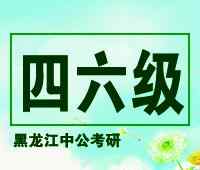 四六级

黑龙江中公考研